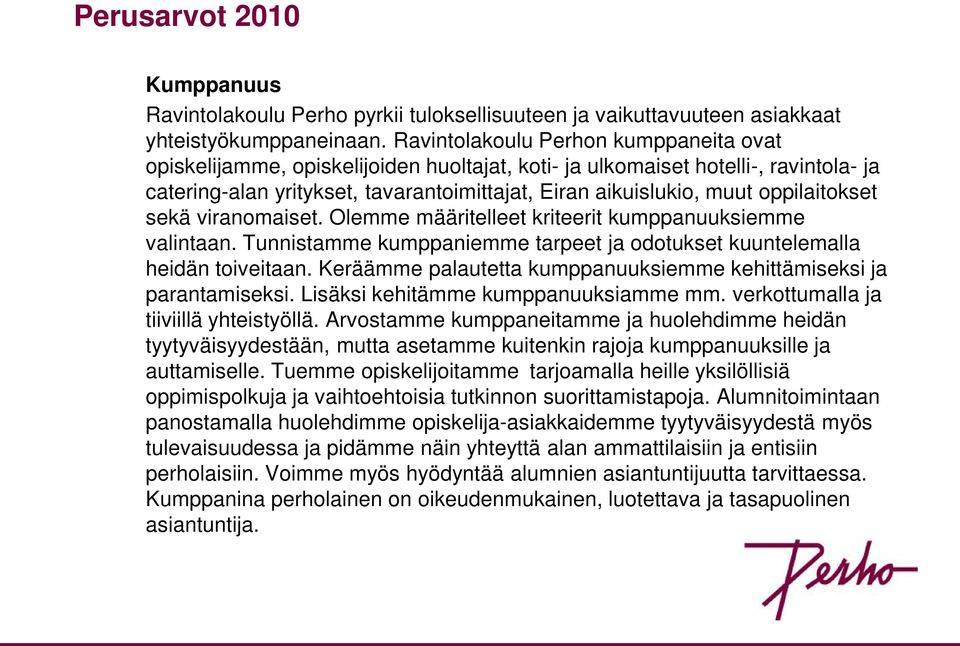 Perusarvot 2010

Kumppanuus
Ravintolakoulu Perho pyrkii tuloksellisuuteen ja vaikuttavuuteen asiakkaat yhteistyökumppaneinaan. Ravintolakoulu Perhon kumppaneita ovat opiskelijamme, opiskelijoiden huoltajat, koti- ja ulkomaiset hotelli-, ravintola- ja catering-alan yritykset, tavarantoimittajat, Eiran aikuislukio, muut oppilaitokset sekä viranomaiset. Olemme määritelleet kriteerit kumppanuuksiemme valintaan. Tunnistamme kumppaniemme tarpeet ja odotukset kuuntelemalla heidän toiveitaan. Keräämme palautetta kumppanuuksiemme kehittämiseksi ja parantamiseksi. Lisäksi kehitämme kumppanuuksiamme mm. verkottumalla ja tiiviillä yhteistyöllä. Arvostamme kumppaneitamme ja huolehdimme heidän tyytyväisyydestään, mutta asetamme kuitenkin rajoja kumppanuuksille ja auttamiselle. Tuemme opiskelijoitamme tarjoamalla heille yksilöllisiä oppimispolkuja ja vaihtoehtoisia tutkinnon suorittamistapoja. Alumnitoimintaan panostamalla huolehdimme opiskelija-asiakkaidemme tyytyväisyydestä myös tulevaisuudessa ja pidämme näin yhteyttä alan ammattilaisiin ja entisiin perholaisiin. Voimme myös hyödyntää alumnien asiantuntijuutta tarvittaessa. Kumppanina perholainen on oikeudenmukainen, luotettava ja tasapuolinen asiantuntija.

Perho